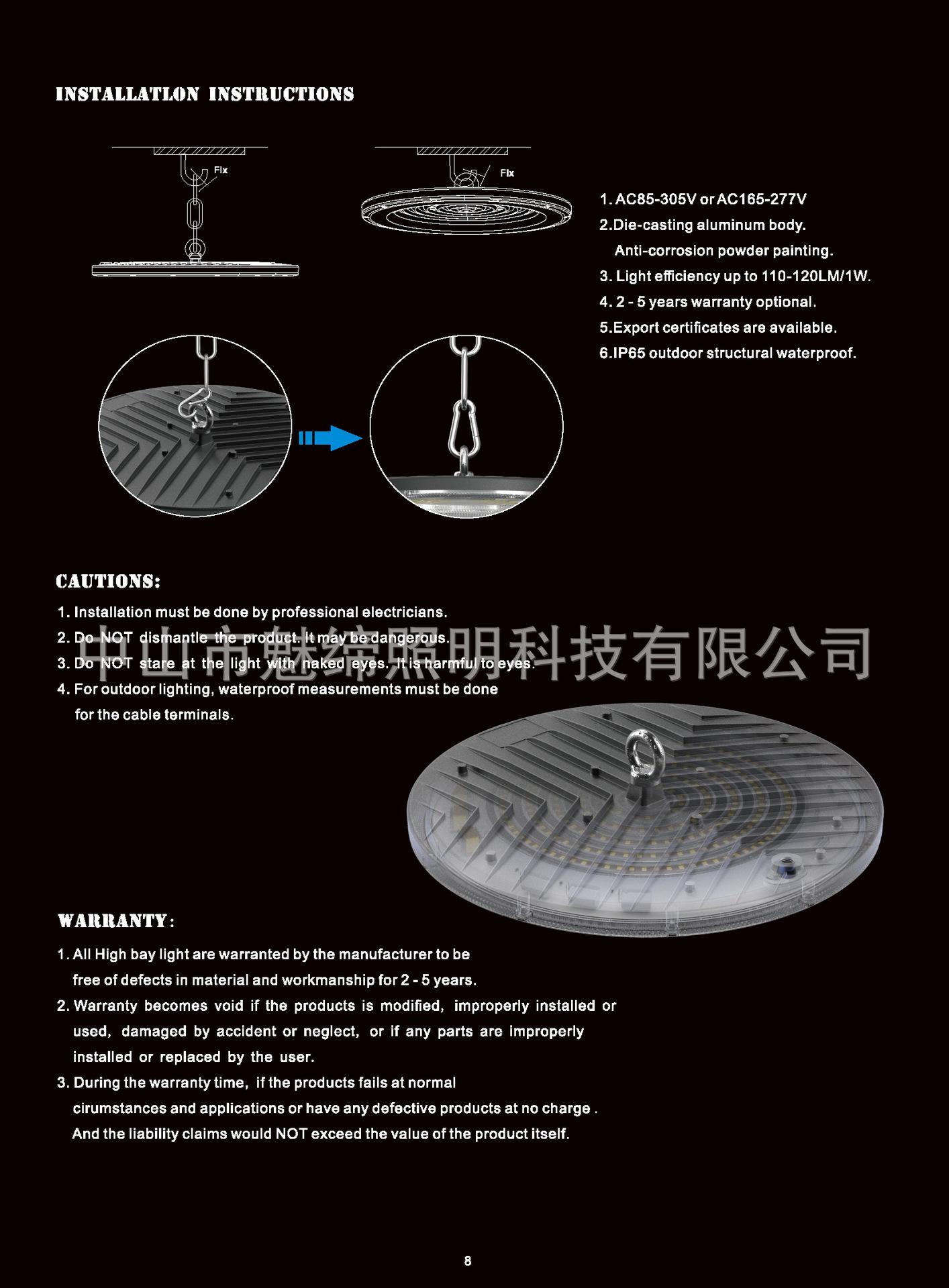 INSTALLATLON INSTRUCTIONS

Fix

Fix

1. AC85-305V or AC165-277V
2.Die-casting aluminum body.
Anti-corrosion powder painting.
3. Light efficiency up to 110-120LM/1W.
4. 2 - 5 years warranty optional.
5.Export certificates are available.
6.IP65 outdoor structural waterproof.

CAUTIONS:

1. Installation must be done by professional electricians.
2. Do NOT dismantle the product. It may be dangerous.
3. Do NOT stare at the light with naked eyes. It is harmful to eyes.
4. For outdoor lighting, waterproof measurements must be done for the cable terminals.

WARRANTY:

1. All High bay light are warranted by the manufacturer to be free of defects in material and workmanship for 2 - 5 years.
2. Warranty becomes void if the products is modified, improperly installed or used, damaged by accident or neglect, or if any parts are improperly installed or replaced by the user.
3. During the warranty time, if the products fails at normal cirumstances and applications or have any defective products at no charge . And the liability claims would NOT exceed the value of the product itself.

8

中山市魅缔照明科技有限公司